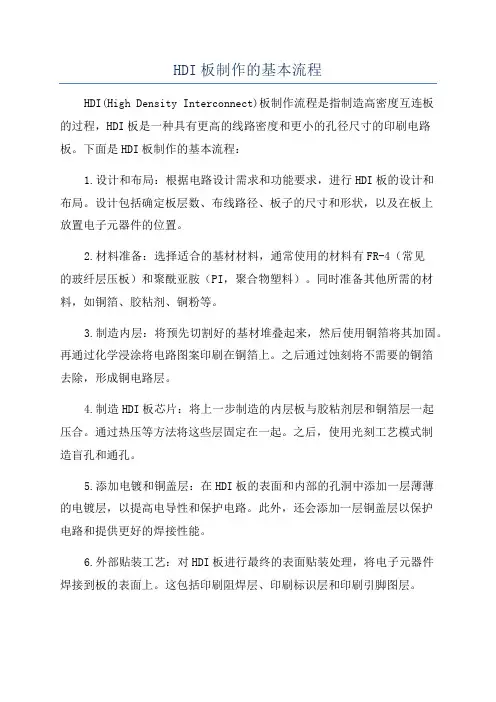 HDI 板制作的基本流程

HDI(High Density Interconnect)板制作流程是指制造高密度互连板的过程，HDI 板是一种具有更高的线路密度和更小的孔径尺寸的印刷电路板。下面是 HDI 板制作的基本流程：

1.设计和布局：根据电路设计需求和功能要求，进行 HDI 板的设计和布局。设计包括确定板层数、布线路径、板子的尺寸和形状，以及在板上放置电子元器件的位置。

2.材料准备：选择适合的基材材料，通常使用的材料有 FR-4（常见的玻纤层压板）和聚酰亚胺（PI，聚合物塑料）。同时准备其他所需的材料，如铜箔、胶粘剂、铜粉等。

3.制造内层：将预先切割好的基材堆叠起来，然后使用铜箔将其加固。再通过化学浸涂将电路图案印刷在铜箔上。之后通过蚀刻将不需要的铜箔去除，形成铜电路层。

4.制造 HDI 板芯片：将上一步制造的内层板与胶粘剂层和铜箔层一起压合。通过热压等方法将这些层固定在一起。之后，使用光刻工艺模式制造盲孔和通孔。

5.添加电镀和铜盖层：在 HDI 板的表面和内部的孔洞中添加一层薄薄的电镀层，以提高电导性和保护电路。此外，还会添加一层铜盖层以保护电路和提供更好的焊接性能。

6.外部贴装工艺：对 HDI 板进行最终的表面贴装处理，将电子元器件焊接到板的表面上。这包括印刷阻焊层、印刷标识层和印刷引脚图层。